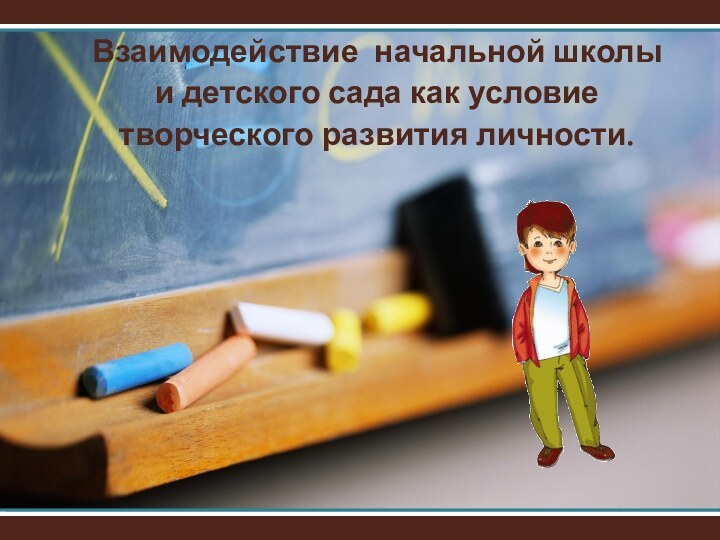 Взаимодействие начальной школы и детского сада как условие творческого развития личности.